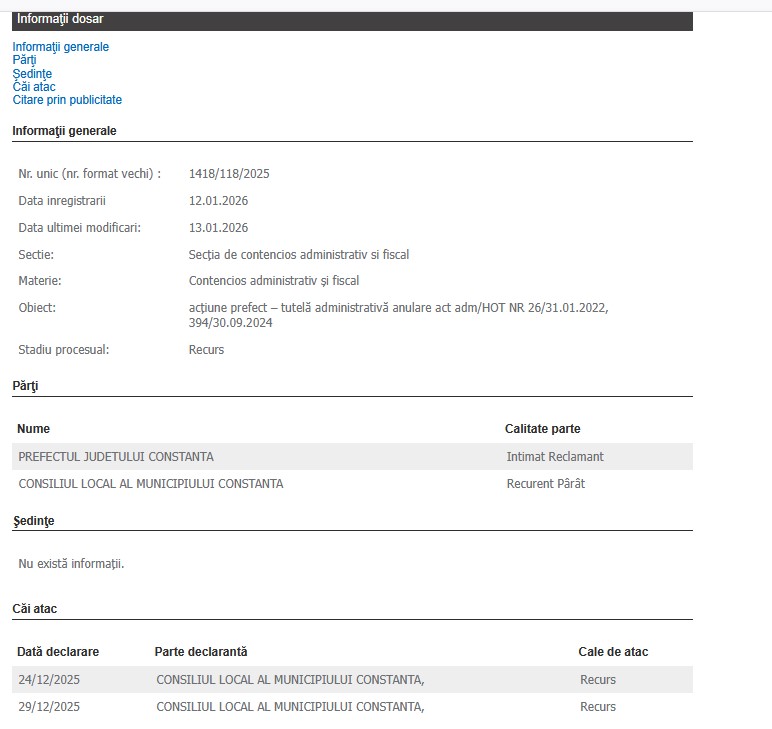 Informaţii dosar

Informaţii generale
Părţi
Şedinţe
Căi atac
Citare prin publicitate

Informaţii generale

| | |
|---|---|
| Nr. unic (nr. format vechi) : | 1418/118/2025 |
| Data inregistrarii | 12.01.2026 |
| Data ultimei modificari: | 13.01.2026 |
| Sectie: | Secţia de contencios administrativ si fiscal |
| Materie: | Contencios administrativ şi fiscal |
| Obiect: | acţiune prefect – tutelă administrativă anulare act adm/HOT NR 26/31.01.2022, 394/30.09.2024 |
| Stadiu procesual: | Recurs |

Părţi

| Nume | Calitate parte |
|---|---|
| PREFECTUL JUDETULUI CONSTANTA | Intimat Reclamant |
| CONSILIUL LOCAL AL MUNICIPIULUI CONSTANTA | Recurent Pârât |

Şedinţe

Nu există informaţii.

Căi atac

| Dată declarare | Parte declarantă | Cale de atac |
|---|---|---|
| 24/12/2025 | CONSILIUL LOCAL AL MUNICIPIULUI CONSTANTA, | Recurs |
| 29/12/2025 | CONSILIUL LOCAL AL MUNICIPIULUI CONSTANTA, | Recurs |